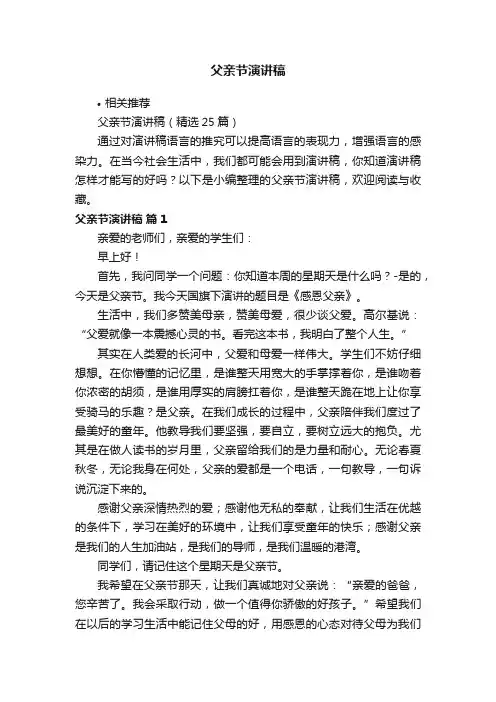 父亲节演讲稿

• 相关推荐

父亲节演讲稿（精选 25 篇）

通过对演讲稿语言的推究可以提高语言的表现力，增强语言的感染力。在当今社会生活中，我们都可能会用到演讲稿，你知道演讲稿怎样才能写的好吗？以下是小编整理的父亲节演讲稿，欢迎阅读与收藏。

父亲节演讲稿 篇 1

亲爱的老师们，亲爱的学生们：

早上好！

首先，我问同学一个问题：你知道本周的星期天是什么吗？-是的，今天是父亲节。我今天国旗下演讲的题目是《感恩父亲》。

生活中，我们多赞美母亲，赞美母爱，很少谈父爱。高尔基说：“父爱就像一本震撼心灵的书。看完这本书，我明白了整个人生。”

其实在人类爱的长河中，父爱和母爱一样伟大。学生们不妨仔细想想。在你懵懂的记忆里，是谁整天用宽大的手掌撑着你，是谁吻着你浓密的胡须，是谁用厚实的肩膀扛着你，是谁整天跪在地上让你享受骑马的乐趣？是父亲。在我们成长的过程中，父亲陪伴我们度过了最美好的童年。他教导我们要坚强，要自立，要树立远大的抱负。尤其是在做人读书的岁月里，父亲留给我们的是力量和耐心。无论春夏秋冬，无论我身在何处，父亲的爱都是一个电话，一句教导，一句诉说沉淀下来的。

感谢父亲深情热烈的爱；感谢他无私的奉献，让我们生活在优越的条件下，学习在美好的环境中，让我们享受童年的快乐；感谢父亲是我们的人生加油站，是我们的导师，是我们温暖的港湾。

同学们，请记住这个星期天是父亲节。

我希望在父亲节那天，让我们真诚地对父亲说：“亲爱的爸爸，您辛苦了。我会采取行动，做一个值得你骄傲的好孩子。”希望我们在以后的学习生活中能记住父母的好，用感恩的心态对待父母为我们